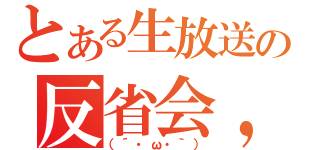 とある生放送の
反省会，
（´・ω・｀）